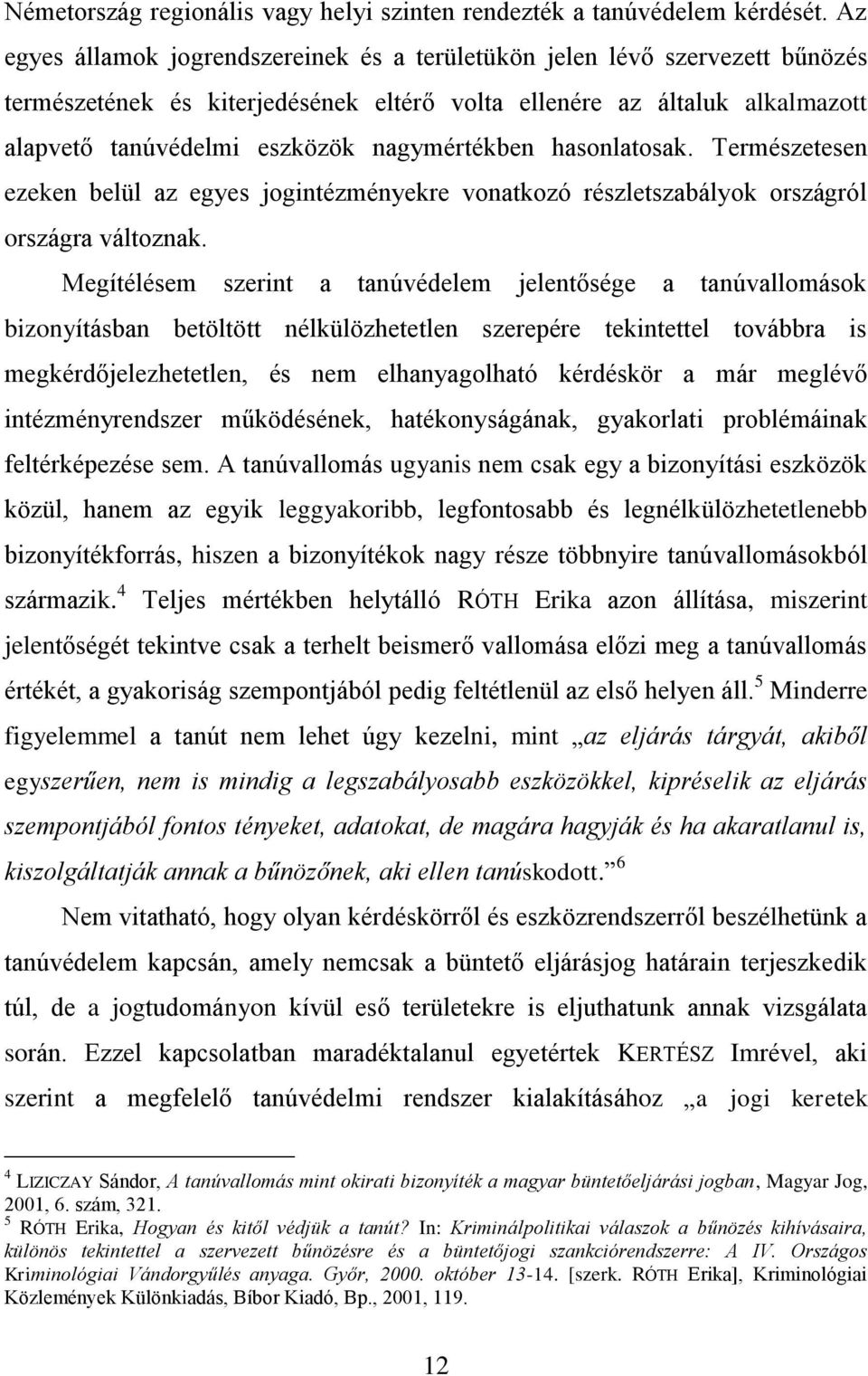 Németország regionális vagy helyi szinten rendezték a tanúvédelem kérdését. Az egyes államok jogrendszereinek és a területükön jelen lévő szervezett bűnözés természetének és kiterjedésének eltérő volta ellenére az általuk alkalmazott alapvető tanúvédelmi eszközök nagymértékben hasonlatosak. Természetesen ezeken belül az egyes jogintézményekre vonatkozó részletszabályok országról országra változnak.

Megítélésem szerint a tanúvédelem jelentősége a tanúvallomások bizonyításban betöltött nélkülözhetetlen szerepére tekintettel továbbra is megkérdőjelezhetetlen, és nem elhanyagolható kérdéskör a már meglévő intézményrendszer működésének, hatékonyságának, gyakorlati problémáinak feltérképezése sem. A tanúvallomás ugyanis nem csak egy a bizonyítási eszközök közül, hanem az egyik leggyakoribb, legfontosabb és legnélkülözhetetlenebb bizonyítékforrás, hiszen a bizonyítékok nagy része többnyire tanúvallomásokból származik.$^4$ Teljes mértékben helytálló RÓTH Erika azon állítása, miszerint jelentőségét tekintve csak a terhelt beismerő vallomása előzi meg a tanúvallomás értékét, a gyakoriság szempontjából pedig feltétlenül az első helyen áll.$^5$ Minderre figyelemmel a tanút nem lehet úgy kezelni, mint „az eljárás tárgyát, akiből egyszerűen, nem is mindig a legszabályosabb eszközökkel, kipréselik az eljárás szempontjából fontos tényeket, adatokat, de magára hagyják és ha akaratlanul is, kiszolgáltatják annak a bűnözőnek, aki ellen tanúskodott.”$^6$

Nem vitatható, hogy olyan kérdéskörről és eszközrendszerről beszélhetünk a tanúvédelem kapcsán, amely nemcsak a büntető eljárásjog határain terjeszkedik túl, de a jogtudományon kívül eső területekre is eljuthatunk annak vizsgálata során. Ezzel kapcsolatban maradéktalanul egyetértek KERTÉSZ Imrével, aki szerint a megfelelő tanúvédelmi rendszer kialakításához „a jogi keretek

$^4$ LIZICZAY Sándor, A tanúvallomás mint okirati bizonyíték a magyar büntetőeljárási jogban, Magyar Jog, 2001, 6. szám, 321.
$^5$ RÓTH Erika, Hogyan és kitől védjük a tanút? In: Kriminálpolitikai válaszok a bűnözés kihívásaira, különös tekintettel a szervezett bűnözésre és a büntetőjogi szankciórendszerre: A IV. Országos Kriminológiai Vándorgyűlés anyaga. Győr, 2000. október 13-14. [szerk. RÓTH Erika], Kriminológiai Közlemények Különkiadás, Bíbor Kiadó, Bp., 2001, 119.

12